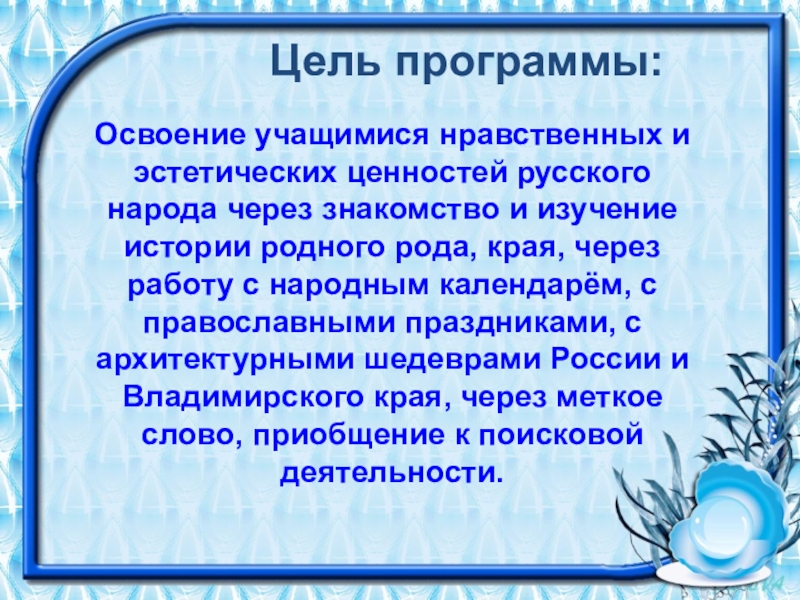 Цель программы:

Освоение учащимися нравственных и эстетических ценностей русского народа через знакомство и изучение истории родного рода, края, через работу с народным календарём, с православными праздниками, с архитектурными шедеврами России и Владимирского края, через меткое слово, приобщение к поисковой деятельности.